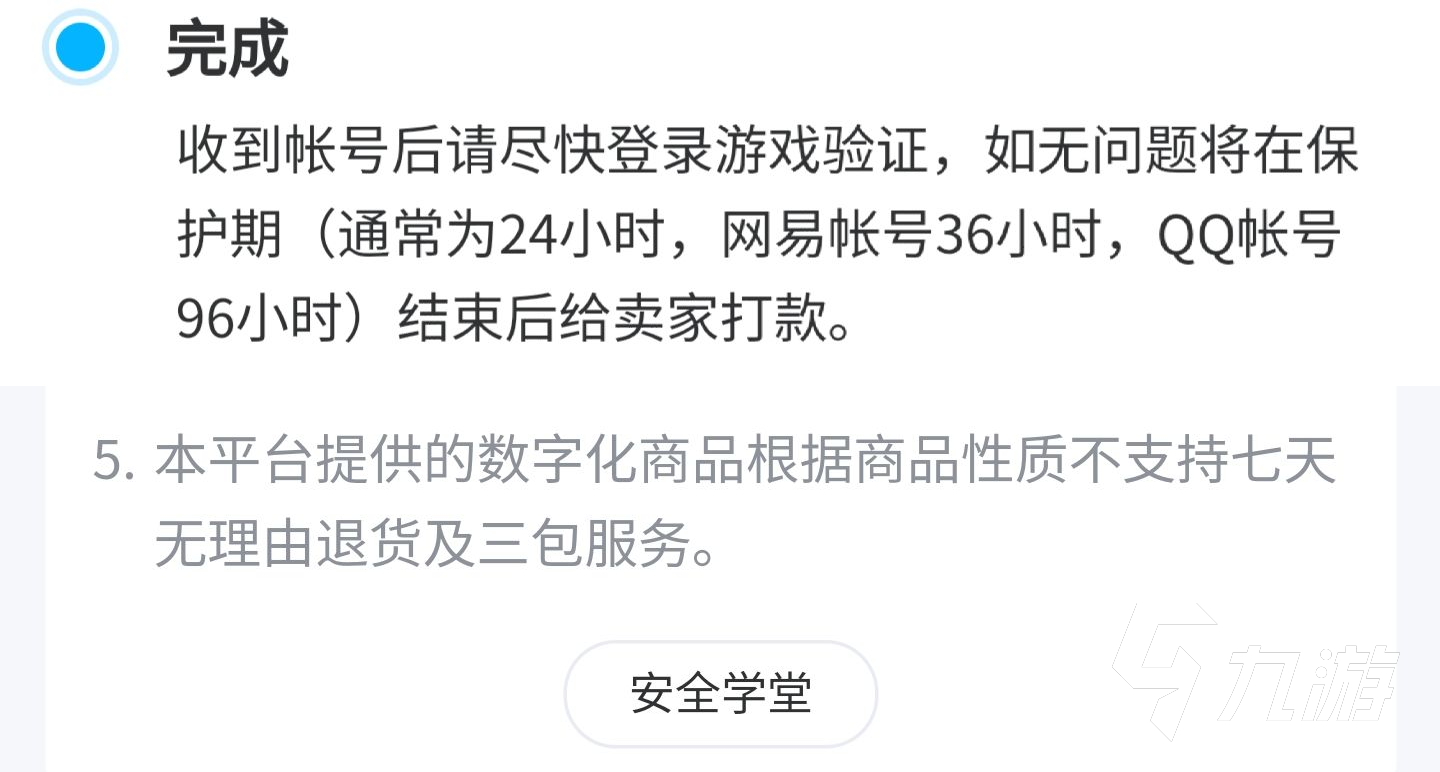 完成

收到帐号后请尽快登录游戏验证，如无问题将在保护期（通常为24小时，网易帐号36小时，QQ帐号96小时）结束后给卖家打款。

5. 本平台提供的数字化商品根据商品性质不支持七天无理由退货及三包服务。

安全学堂

九游